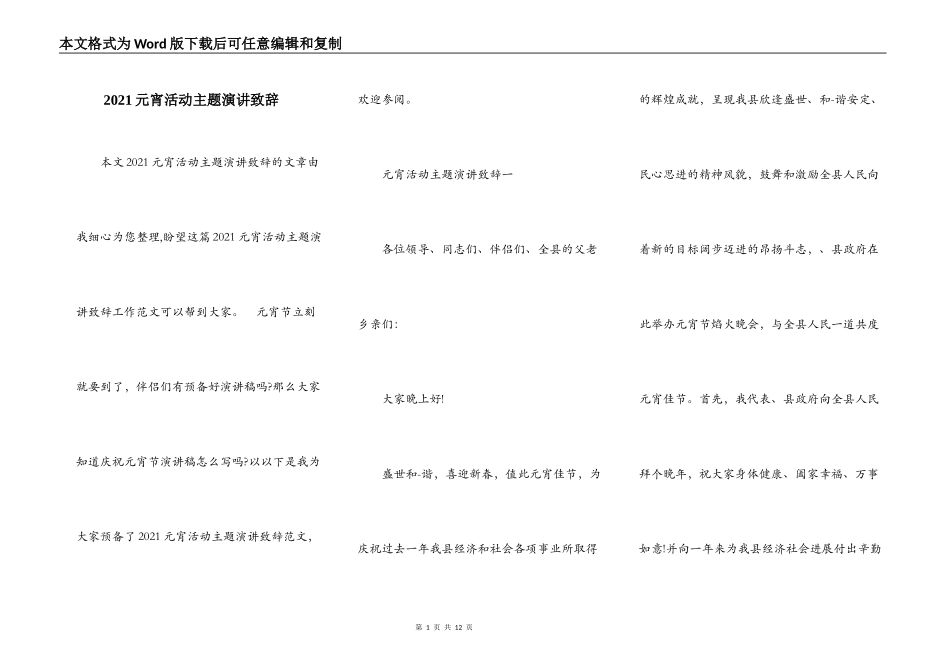 本文格式为Word版下载后可任意编辑和复制

2021元宵活动主题演讲致辞

本文2021元宵活动主题演讲致辞的文章由我细心为您整理,盼望这篇2021元宵活动主题演讲致辞工作范文可以帮到大家。 元宵节立刻就要到了，伴侣们有预备好演讲稿吗?那么大家知道庆祝元宵节演讲稿怎么写吗?以以下是我为大家预备了2021元宵活动主题演讲致辞范文，欢迎参阅。

元宵活动主题演讲致辞一

各位领导、同志们、伴侣们、全县的父老乡亲们:

大家晚上好!

盛世和-谐，喜迎新春，值此元宵佳节，为庆祝过去一年我县经济和社会各项事业所取得的辉煌成就，呈现我县欣逢盛世、和-谐安定、民心思进的精神风貌，鼓舞和激励全县人民向着新的目标阔步迈进的昂扬斗志，、县政府在此举办元宵节焰火晚会，与全县人民一道共度元宵佳节。首先，我代表、县政府向全县人民拜个晚年，祝大家身体健康、阖家幸福、万事如意!并向一年来为我县经济社会进展付出辛勤

第 1 页 共 12 页